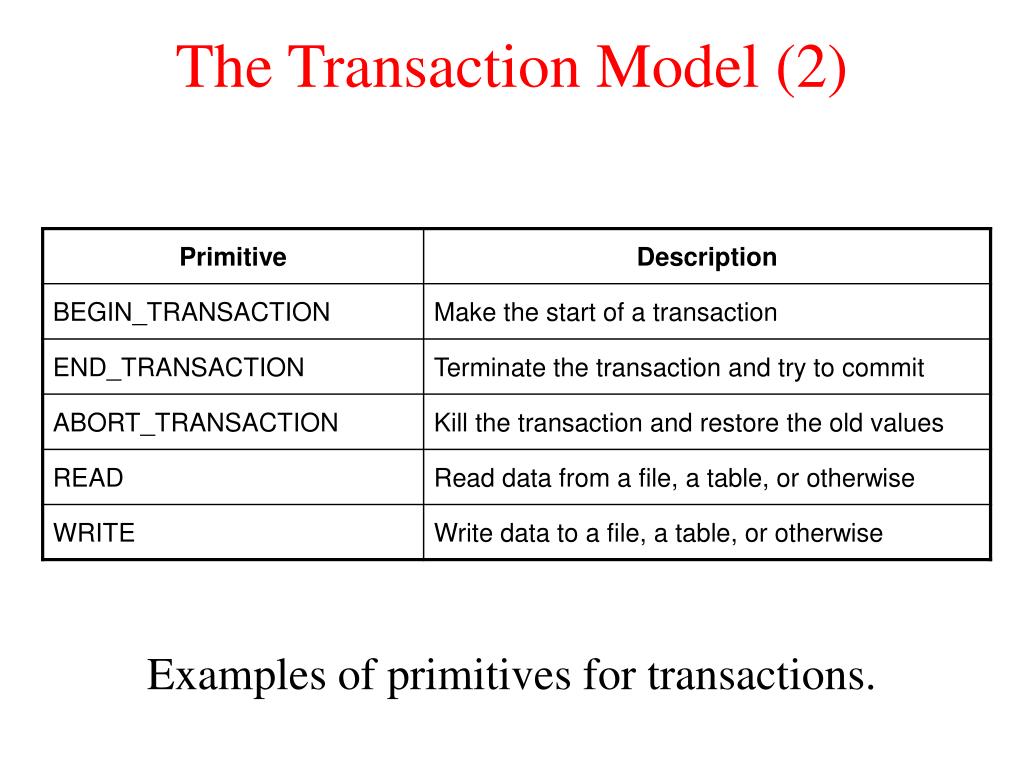 The Transaction Model (2)

| Primitive | Description |
|---|---|
| BEGIN_TRANSACTION | Make the start of a transaction |
| END_TRANSACTION | Terminate the transaction and try to commit |
| ABORT_TRANSACTION | Kill the transaction and restore the old values |
| READ | Read data from a file, a table, or otherwise |
| WRITE | Write data to a file, a table, or otherwise |

Examples of primitives for transactions.